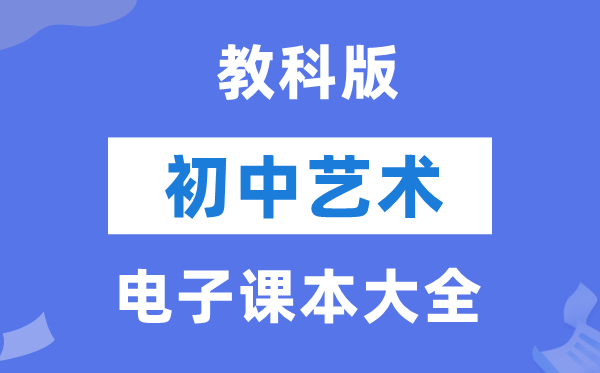 教科版

初中艺术

电子课本大全